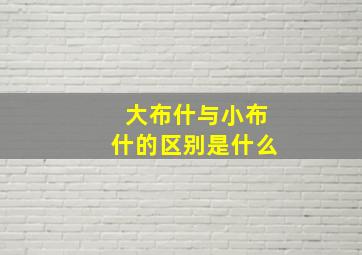 大布什与小布什的区别是什么